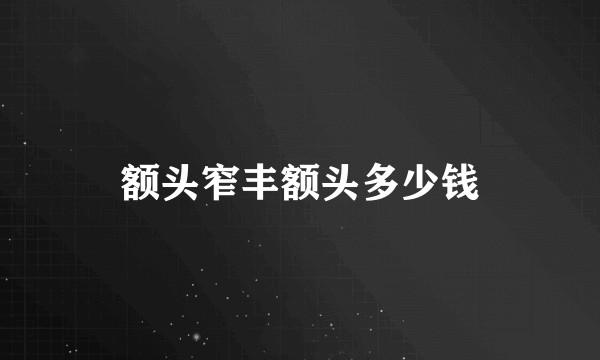 额头窄丰额头多少钱